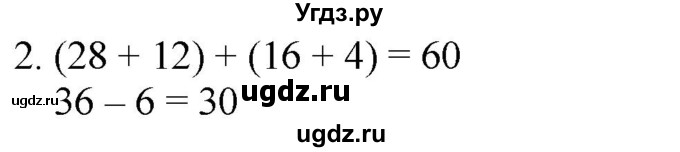 Угдз.ру

2. $(28 + 12) + (16 + 4) = 60$

ugdz.ru $36 - 6 = 30$ ugdz.ru

ugdz.ru